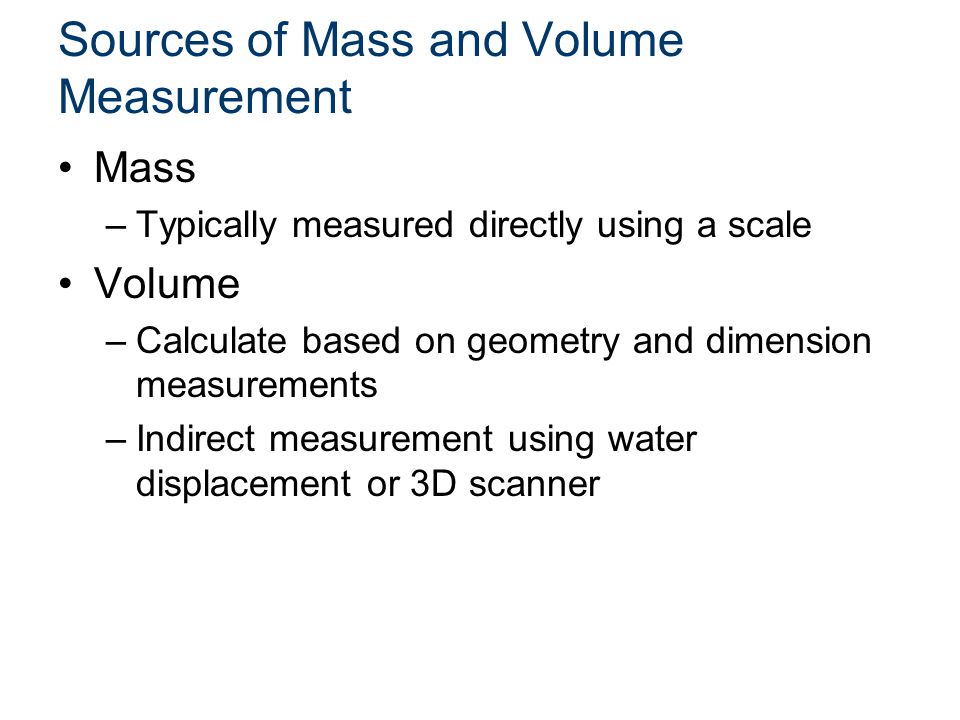 Sources of Mass and Volume Measurement

• Mass
– Typically measured directly using a scale
• Volume
– Calculate based on geometry and dimension measurements
– Indirect measurement using water displacement or 3D scanner